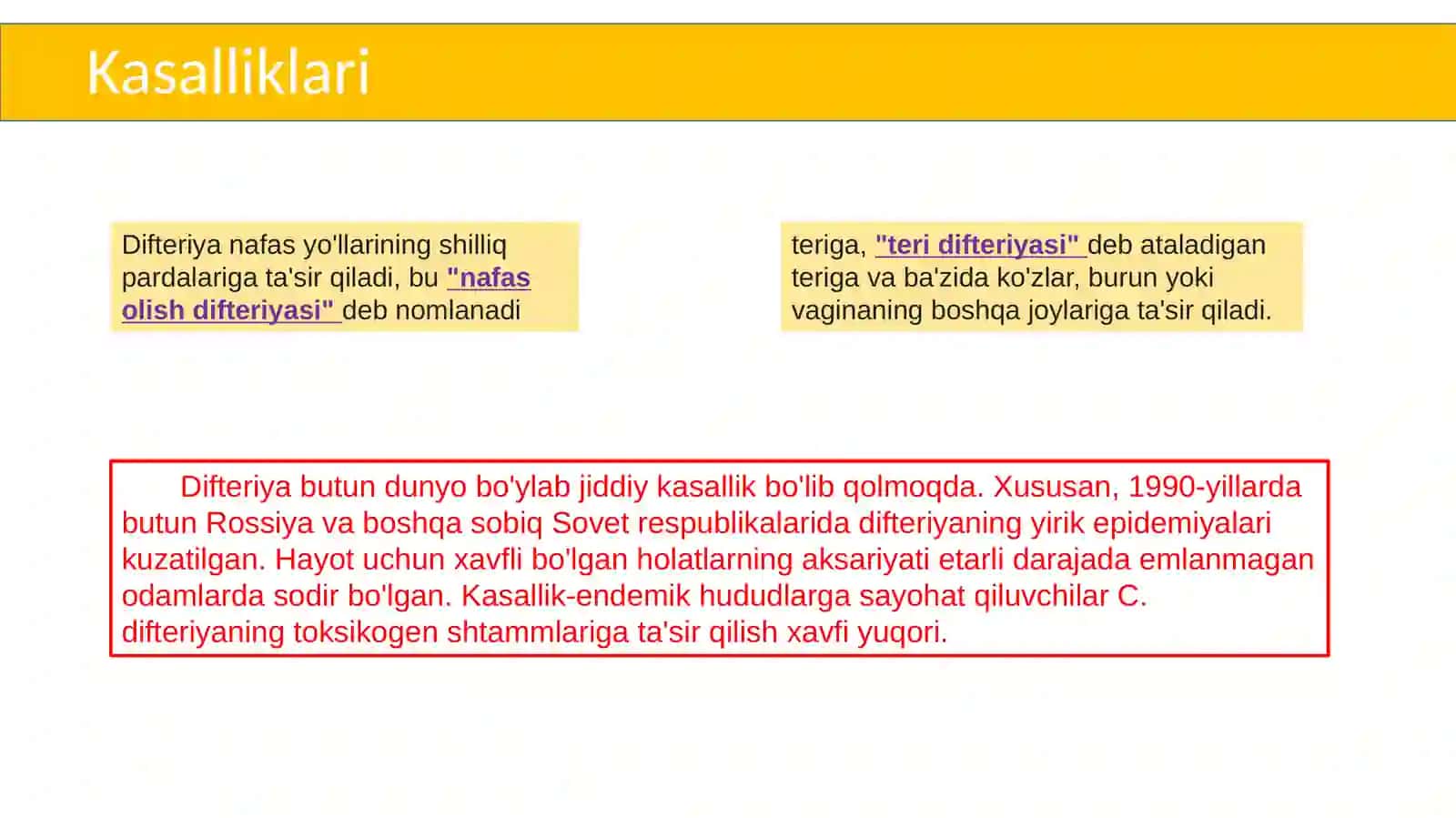 Kasalliklari

Difteriya nafas yo'llarining shilliq pardalariga ta'sir qiladi, bu "nafas olish difteriyasi" deb nomlanadi

teriga, "teri difteriyasi" deb ataladigan teriga va ba'zida ko'zlar, burun yoki vaginaning boshqa joylariga ta'sir qiladi.

Difteriya butun dunyo bo'ylab jiddiy kasallik bo'lib qolmoqda. Xususan, 1990-yillarda butun Rossiya va boshqa sobiq Sovet respublikalarida difteriyaning yirik epidemiyalari kuzatilgan. Hayot uchun xavfli bo'lgan holatlarning aksariyati etarli darajada emlanmagan odamlarda sodir bo'lgan. Kasallik-endemik hududlarga sayohat qiluvchilar C. difteriyaning toksikogen shtammlariga ta'sir qilish xavfi yuqori.